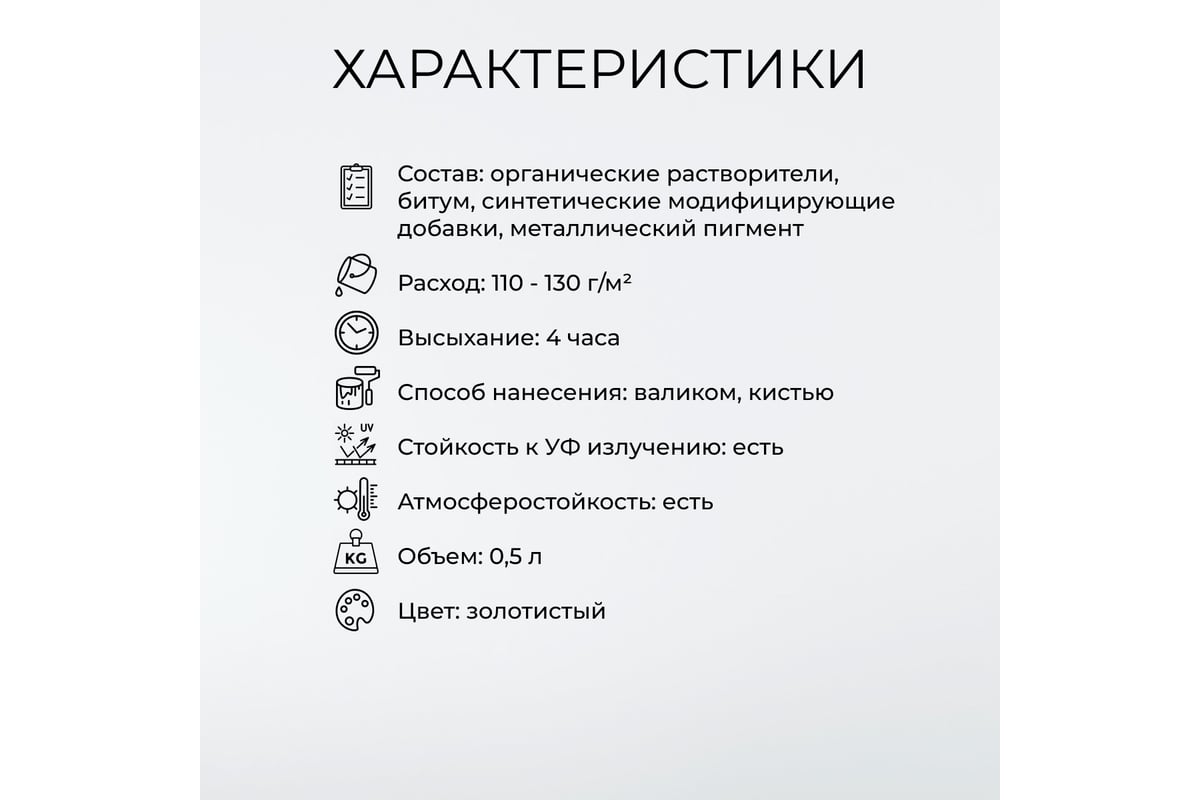 ХАРАКТЕРИСТИКИ

Состав: органические растворители, битум, синтетические модифицирующие добавки, металлический пигмент

Расход: 110 - 130 г/м²

Высыхание: 4 часа

Способ нанесения: валиком, кистью

UV

Стойкость к УФ излучению: есть

Атмосферостойкость: есть

KG

Объем: 0,5 л

Цвет: золотистый